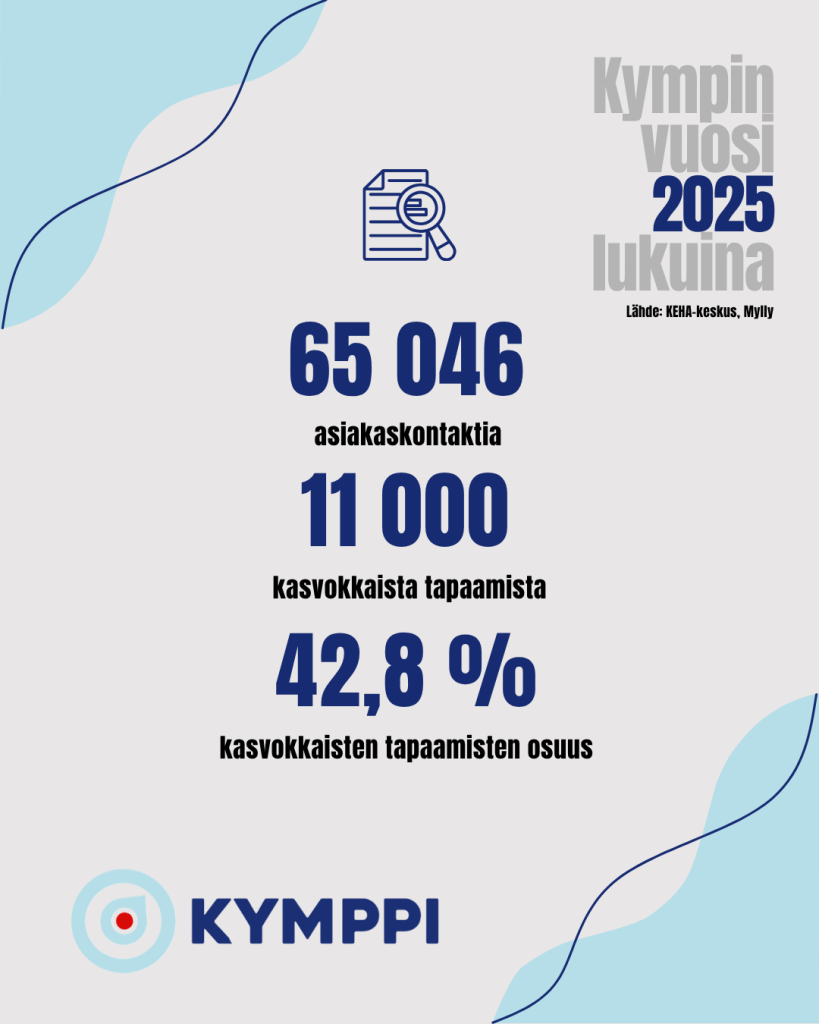 Kympin
vuosi
2025
lukuina

Lähde: KEHA-keskus, Mylly

65 046

asiakaskontaktia

11 000

kasvokkaista tapaamista

42,8 %

kasvokkaisten tapaamisten osuus

KYMPPI